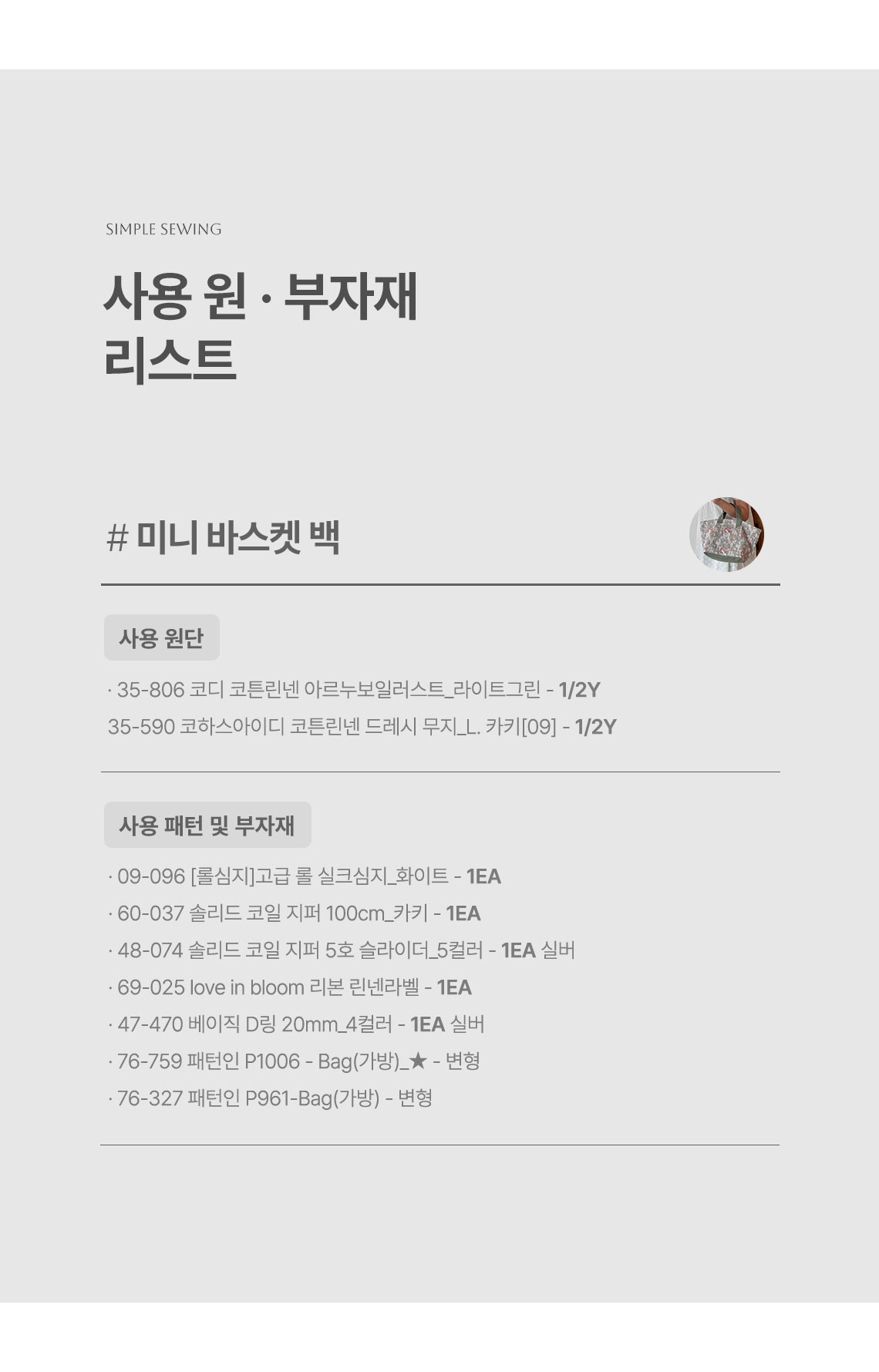 SIMPLE SEWING

사용 원 · 부자재
리스트

# 미니 바스켓 백

사용 원단

· 35-806 코디 코튼린넨 아르누보일러스트_라이트그린 - 1/2Y
35-590 코하스아이디 코튼린넨 드레시 무지_L. 카키[09] - 1/2Y

사용 패턴 및 부자재

· 09-096 [롤심지]고급 롤 실크심지_화이트 - 1EA
· 60-037 솔리드 코일 지퍼 100cm_카키 - 1EA
· 48-074 솔리드 코일 지퍼 5호 슬라이더_5컬러 - 1EA 실버
· 69-025 love in bloom 리본 린넨라벨 - 1EA
· 47-470 베이직 D링 20mm_4컬러 - 1EA 실버
· 76-759 패턴인 P1006 - Bag(가방)_★ - 변형
· 76-327 패턴인 P961-Bag(가방) - 변형